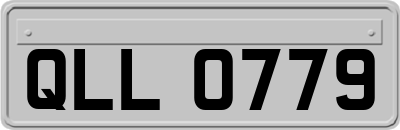 QLL 0779